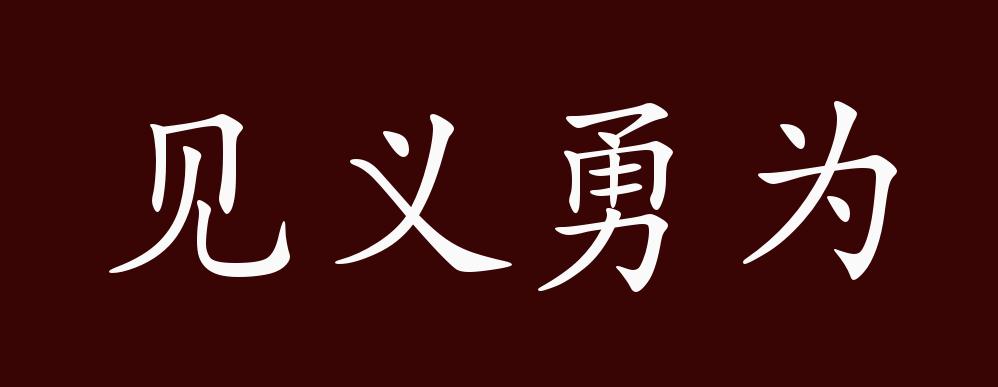 见义勇为